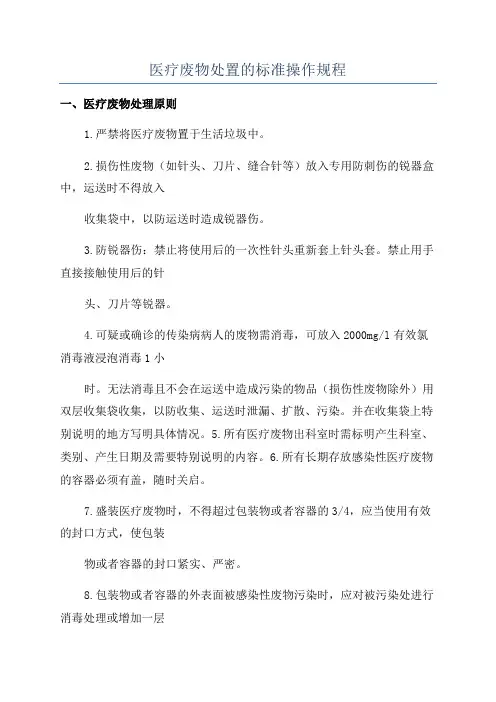 医疗废物处置的标准操作规程

一、医疗废物处理原则

1.严禁将医疗废物置于生活垃圾中。

2.损伤性废物（如针头、刀片、缝合针等）放入专用防刺伤的锐器盒中，运送时不得放入

收集袋中，以防运送时造成锐器伤。

3.防锐器伤：禁止将使用后的一次性针头重新套上针头套。禁止用手直接接触使用后的针

头、刀片等锐器。

4.可疑或确诊的传染病病人的废物需消毒，可放入2000mg/l有效氯消毒液浸泡消毒1小

时。无法消毒且不会在运送中造成污染的物品（损伤性废物除外）用双层收集袋收集，以防收集、运送时泄漏、扩散、污染。并在收集袋上特别说明的地方写明具体情况。5.所有医疗废物出科室时需标明产生科室、类别、产生日期及需要特别说明的内容。6.所有长期存放感染性医疗废物的容器必须有盖，随时关启。

7.盛装医疗废物时，不得超过包装物或者容器的3/4，应当使用有效的封口方式，使包装

物或者容器的封口紧实、严密。

8.包装物或者容器的外表面被感染性废物污染时，应对被污染处进行消毒处理或增加一层